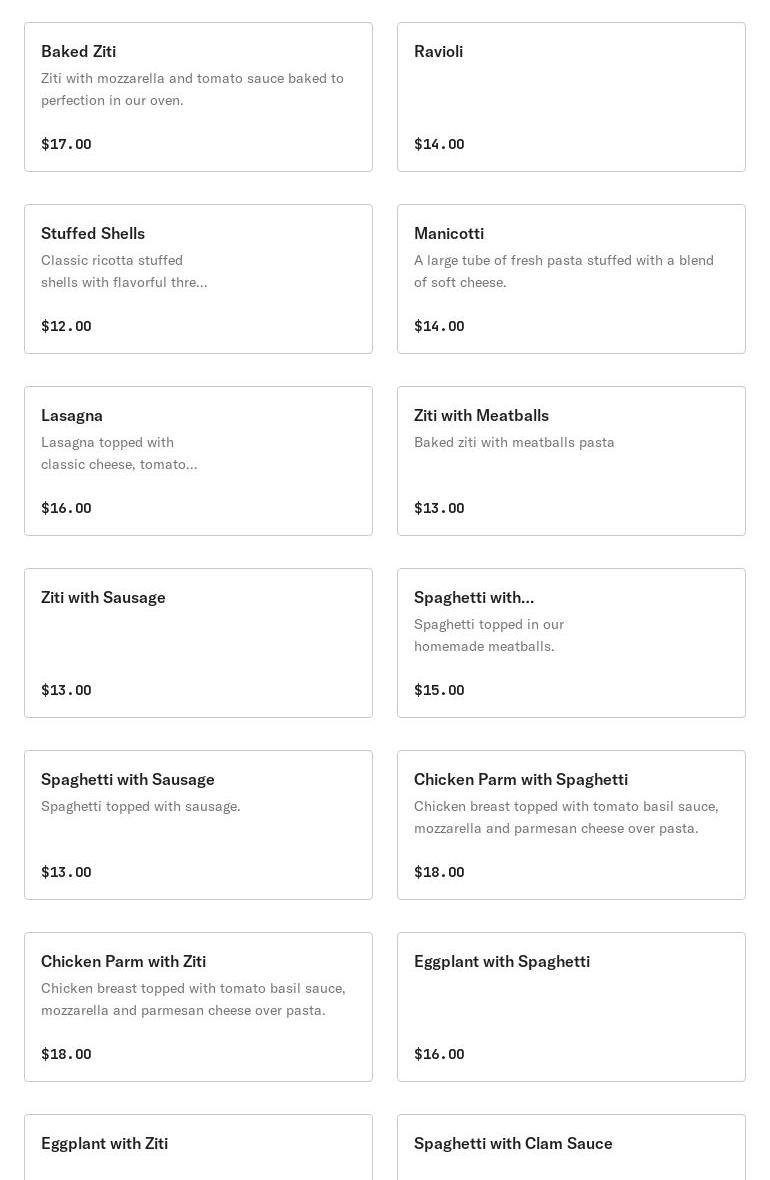 Baked Ziti
Ziti with mozzarella and tomato sauce baked to perfection in our oven.
$17.00

Ravioli
$14.00

Stuffed Shells
Classic ricotta stuffed shells with flavorful thre...
$12.00

Manicotti
A large tube of fresh pasta stuffed with a blend of soft cheese.
$14.00

Lasagna
Lasagna topped with classic cheese, tomato...
$16.00

Ziti with Meatballs
Baked ziti with meatballs pasta
$13.00

Ziti with Sausage
$13.00

Spaghetti with...
Spaghetti topped in our homemade meatballs.
$15.00

Spaghetti with Sausage
Spaghetti topped with sausage.
$13.00

Chicken Parm with Spaghetti
Chicken breast topped with tomato basil sauce, mozzarella and parmesan cheese over pasta.
$18.00

Chicken Parm with Ziti
Chicken breast topped with tomato basil sauce, mozzarella and parmesan cheese over pasta.
$18.00

Eggplant with Spaghetti
$16.00

Eggplant with Ziti

Spaghetti with Clam Sauce